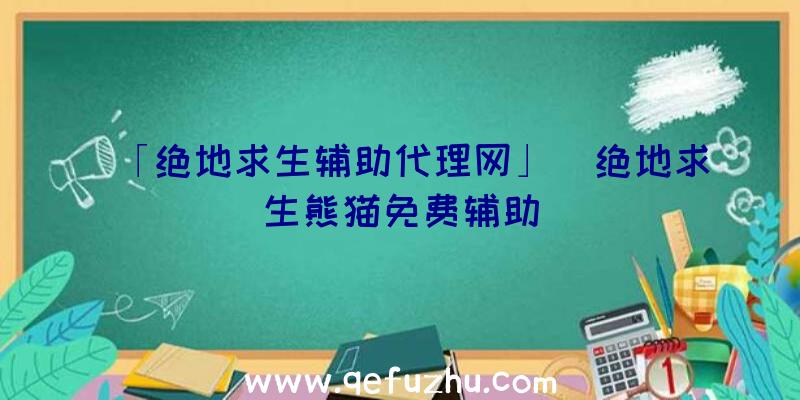 「绝地求生辅助代理网」 绝地求生熊猫免费辅助

www.qefuzhu.com